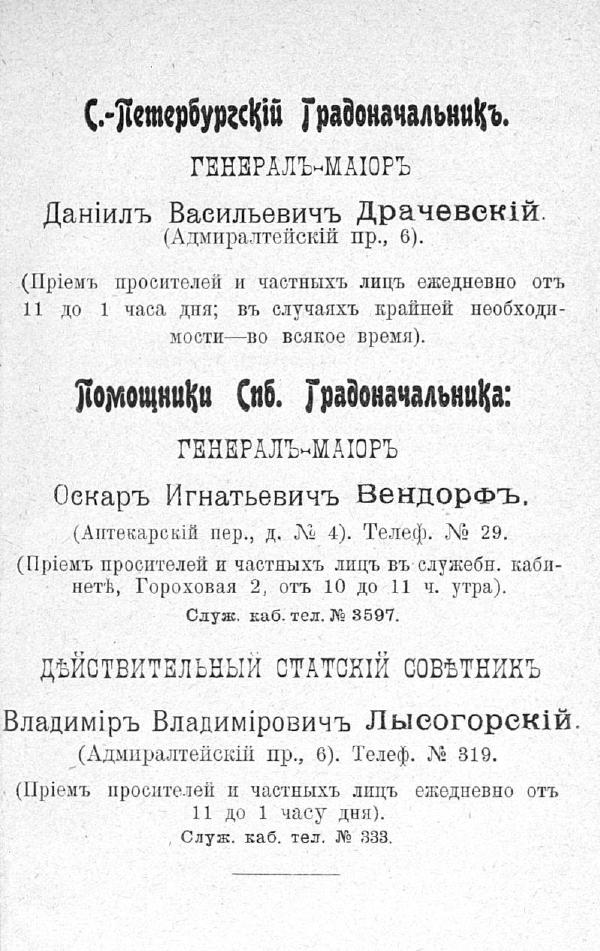 С.-Петербургскій Градоначальникъ.

ГЕНЕРАЛЪ-МАІОРЪ

Даніилъ Васильевичъ Драчевскій.
(Адмиралтейскій пр., 6).

(Пріемъ просителей и частныхъ лицъ ежедневно отъ 11 до 1 часа дня; въ случаяхъ крайней необходимости—во всякое время).

Помощники Спб. Градоначальника:

ГЕНЕРАЛЪ-МАІОРЪ

Оскаръ Игнатьевичъ Вендорфъ.
(Аптекарскій пер., д. № 4). Телеф. № 29.

(Пріемъ просителей и частныхъ лицъ въ служебн. кабинетѣ, Гороховая 2, отъ 10 до 11 ч. утра).
Служ. каб. тел. № 3597.

ДѢЙСТВИТЕЛЬНЫЙ СТАТСКІЙ СОВѢТНИКЪ

Владиміръ Владиміровичъ Лысогорскій.
(Адмиралтейскій пр., 6). Телеф. № 319.

(Пріемъ просителей и частныхъ лицъ ежедневно отъ 11 до 1 часу дня).
Служ. каб. тел. № 333.